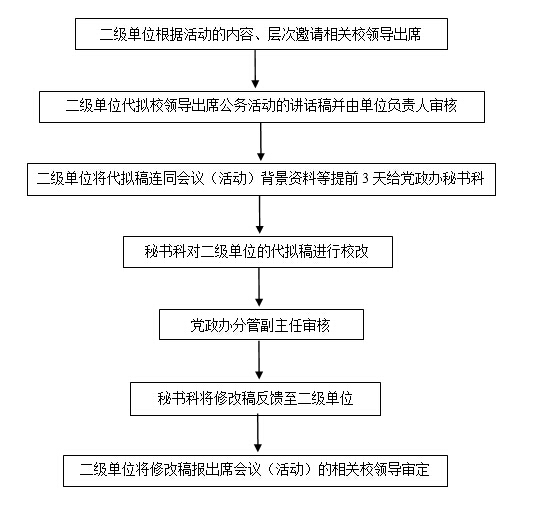 二级单位根据活动的内容、层次邀请相关校领导出席

二级单位代拟校领导出席公务活动的讲话稿并由单位负责人审核

二级单位将代拟稿连同会议（活动）背景资料等提前 3 天给党政办秘书科

秘书科对二级单位的代拟稿进行校改

党政办分管副主任审核

秘书科将修改稿反馈至二级单位

二级单位将修改稿报出席会议（活动）的相关校领导审定